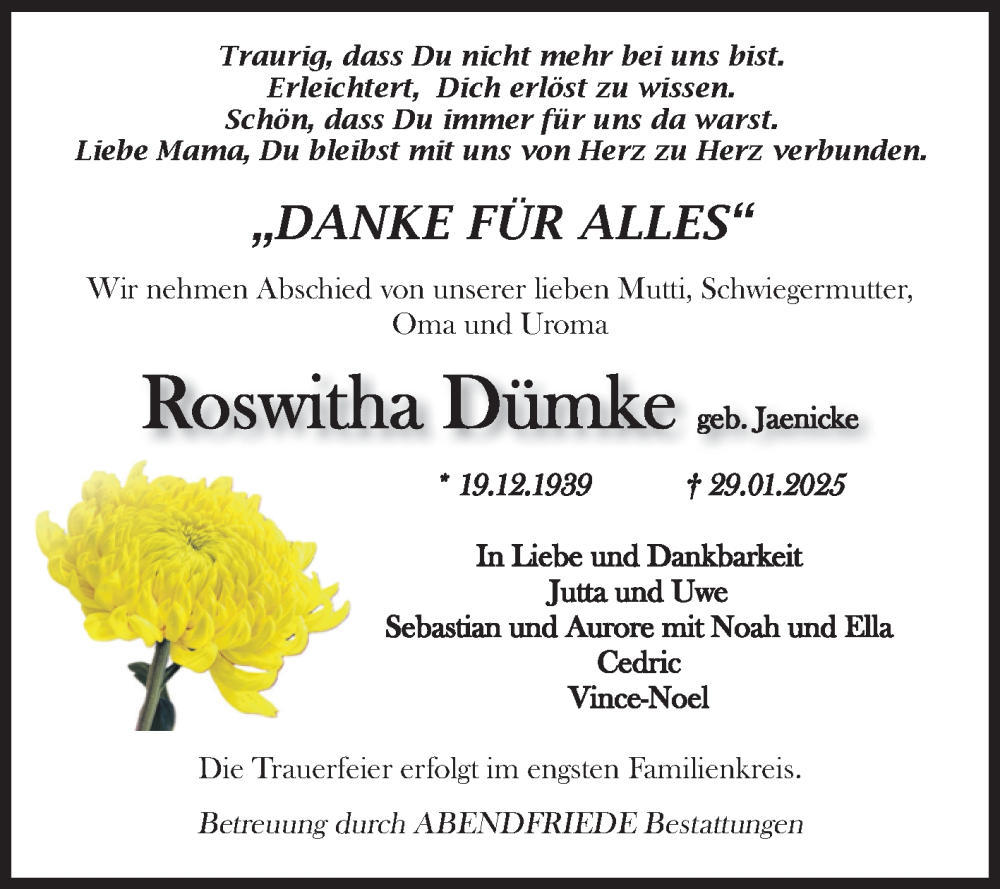 Traurig, dass Du nicht mehr bei uns bist.
Erleichtert, Dich erlöst zu wissen.
Schön, dass Du immer für uns da warst.
Liebe Mama, Du bleibst mit uns von Herz zu Herz verbunden.

„DANKE FÜR ALLES“

Wir nehmen Abschied von unserer lieben Mutti, Schwiegermutter, Oma und Uroma

Roswitha Dümke geb. Jaenicke

* 19.12.1939 † 29.01.2025

In Liebe und Dankbarkeit
Jutta und Uwe
Sebastian und Aurore mit Noah und Ella
Cedric
Vince-Noel

Die Trauerfeier erfolgt im engsten Familienkreis.

Betreuung durch ABENDFRIEDE Bestattungen